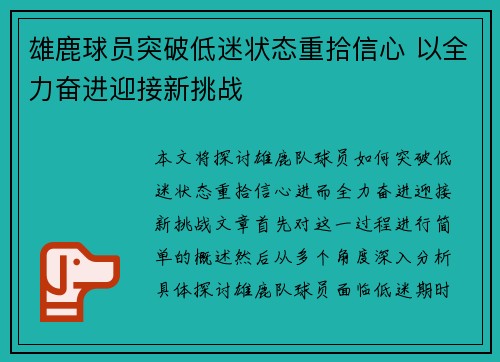 雄鹿球员突破低迷状态重拾信心 以全力奋进迎接新挑战

本文将探讨雄鹿队球员如何突破低迷状态重拾信心进而全力奋进迎接新挑战文章首先对这一过程进行简单的概述然后从多个角度深入分析具体探讨雄鹿队球员面临低迷期时